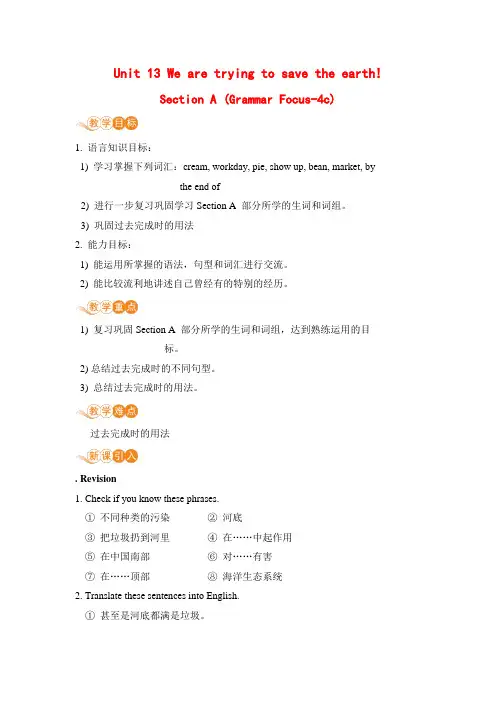 Unit 13 We are trying to save the earth!

Section A (Grammar Focus-4c)

教学目标

1. 语言知识目标：

1) 学习掌握下列词汇：cream, workday, pie, show up, bean, market, by the end of

2) 进行一步复习巩固学习 Section A 部分所学的生词和词组。

3) 巩固过去完成时的用法

2. 能力目标：

1) 能运用所掌握的语法，句型和词汇进行交流。

2) 能比较流利地讲述自己曾经有的特别的经历。

教学重点

1) 复习巩固 Section A 部分所学的生词和词组，达到熟练运用的目标。

2) 总结过去完成时的不同句型。

3) 总结过去完成时的用法。

教学难点

过去完成时的用法

新课引入

. Revision

1. Check if you know these phrases.

① 不同种类的污染 ② 河底

③ 把垃圾扔到河里 ④ 在……中起作用

⑤ 在中国南部 ⑥ 对……有害

⑦ 在……顶部 ⑧ 海洋生态系统

2. Translate these sentences into English.

① 甚至是河底都满是垃圾。